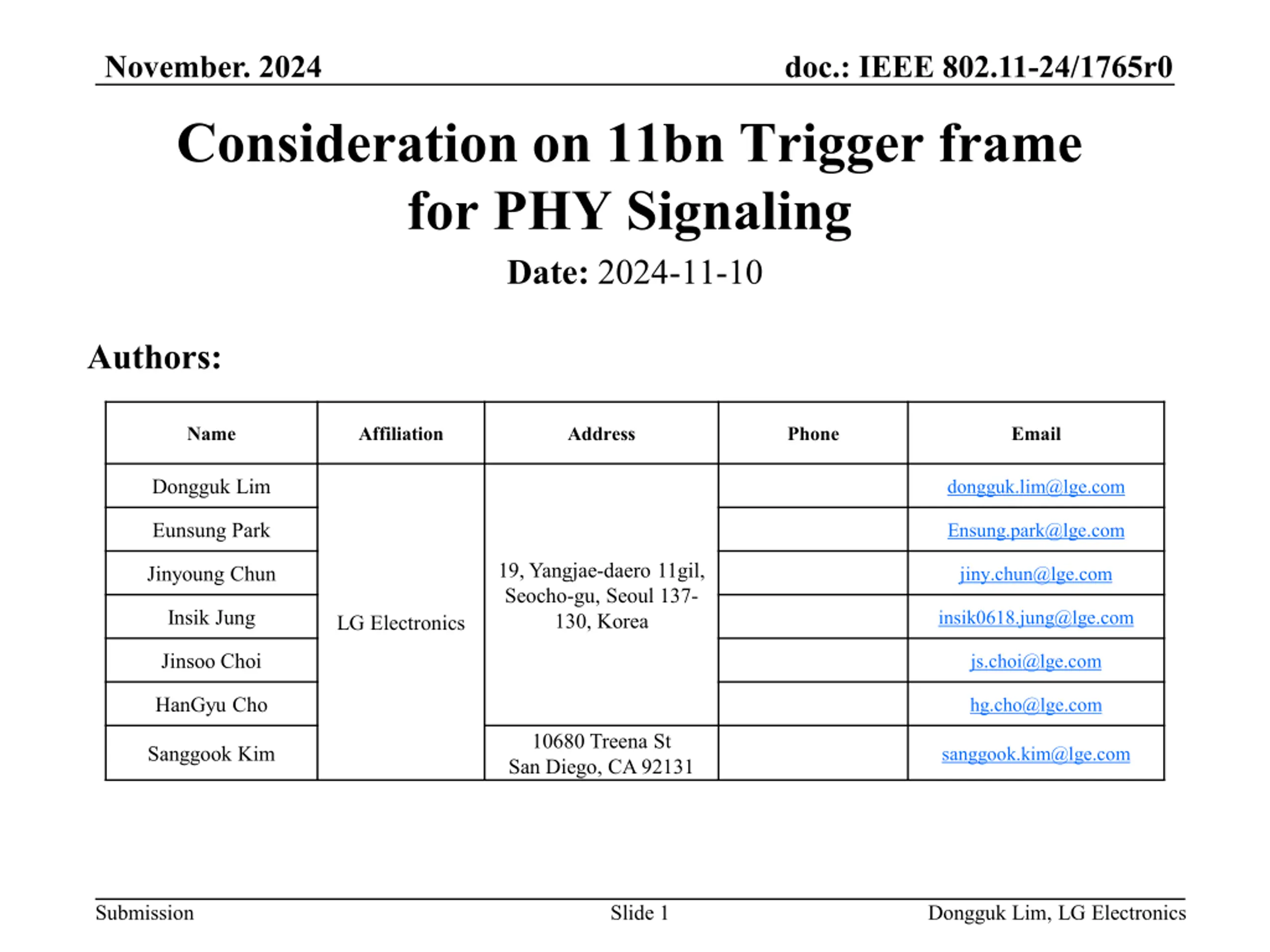 November. 2024

doc.: IEEE 802.11-24/1765r0

Consideration on 11bn Trigger frame for PHY Signaling

Date: 2024-11-10

Authors:

| Name | Affiliation | Address | Phone | Email |
|---|---|---|---|---|
| Dongguk Lim | LG Electronics | 19, Yangjae-daero 11gil, Seocho-gu, Seoul 137-130, Korea | | dongguk.lim@lge.com |
| Eunsung Park | | | | Ensung.park@lge.com |
| Jinyoung Chun | | | | jiny.chun@lge.com |
| Insik Jung | | | | insik0618.jung@lge.com |
| Jinsoo Choi | | | | js.choi@lge.com |
| HanGyu Cho | | | | hg.cho@lge.com |
| Sanggook Kim | | 10680 Treena St San Diego, CA 92131 | | sanggook.kim@lge.com |

Submission

Slide 1

Dongguk Lim, LG Electronics